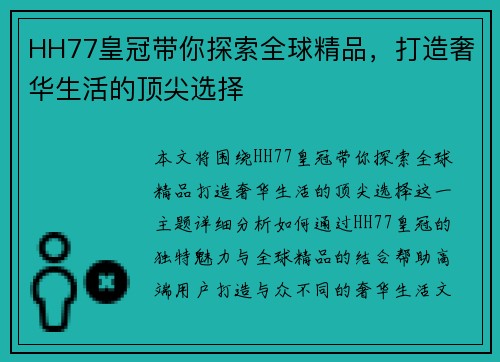 HH77皇冠带你探索全球精品，打造奢华生活的顶尖选择

本文将围绕HH77皇冠带你探索全球精品打造奢华生活的顶尖选择这一主题详细分析如何通过HH77皇冠的独特魅力与全球精品的结合帮助高端用户打造与众不同的奢华生活文